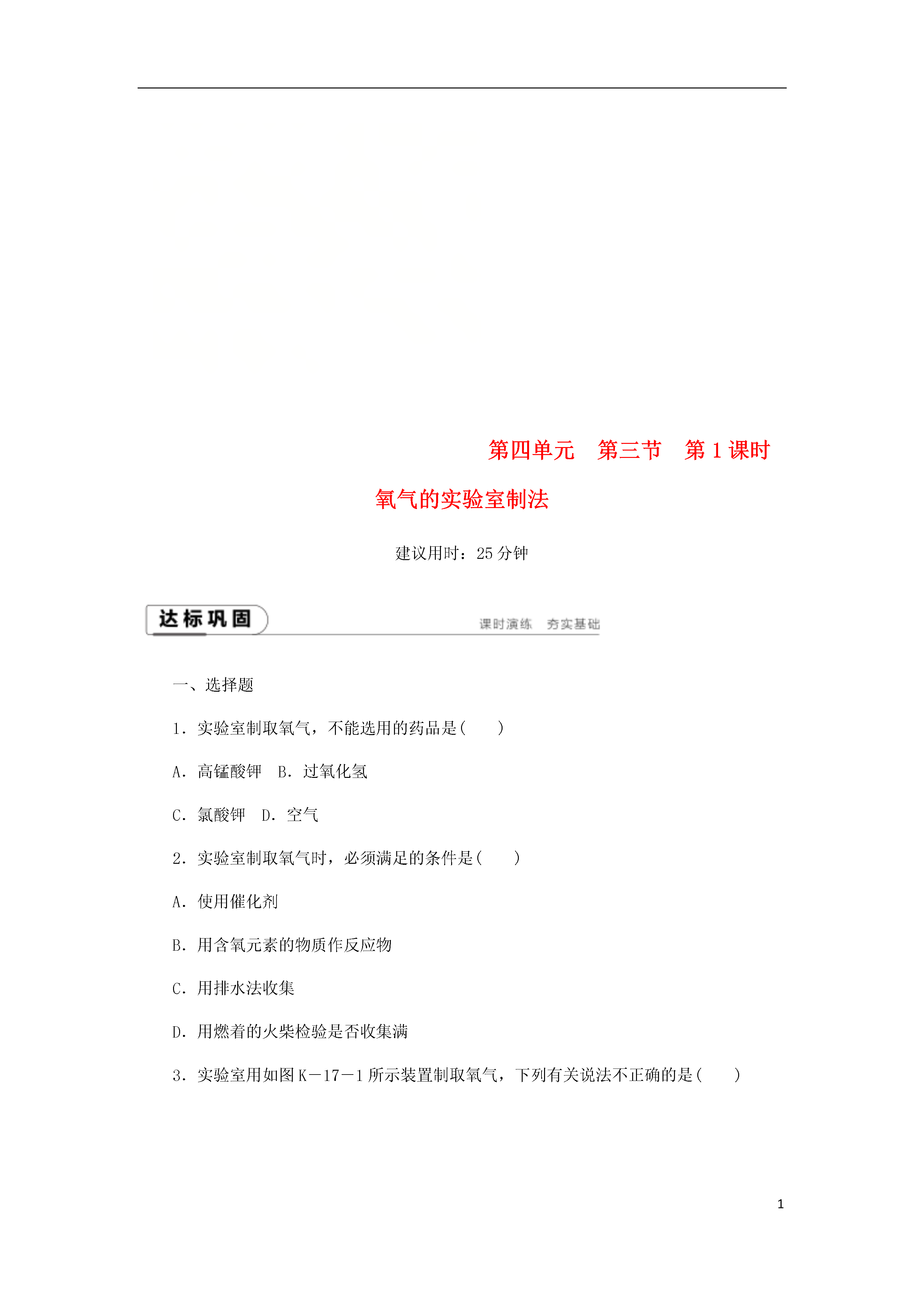 第四单元　第三节　第 1 课时

氧气的实验室制法

建议用时：25 分钟

达标巩固

课时演练　夯实基础

一、选择题

1．实验室制取氧气，不能选用的药品是(　　)

A．高锰酸钾　B．过氧化氢

C．氯酸钾　D．空气

2．实验室制取氧气时，必须满足的条件是(　　)

A．使用催化剂

B．用含氧元素的物质作反应物

C．用排水法收集

D．用燃着的火柴检验是否收集满

3．实验室用如图 K－17－1 所示装置制取氧气，下列有关说法不正确的是(　　)

1